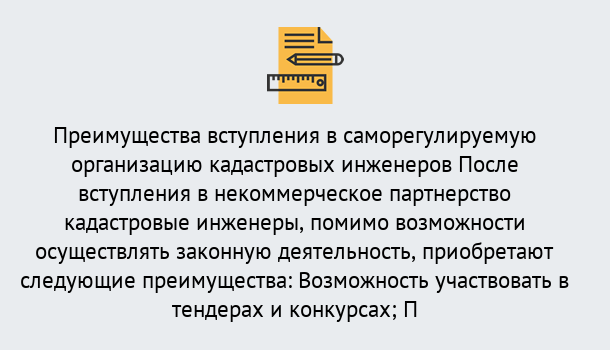 Преимущества вступления в саморегулируемую организацию кадастровых инженеров После вступления в некоммерческое партнерство кадастровые инженеры, помимо возможности осуществлять законную деятельность, приобретают следующие преимущества: Возможность участвовать в тендерах и конкурсах; П